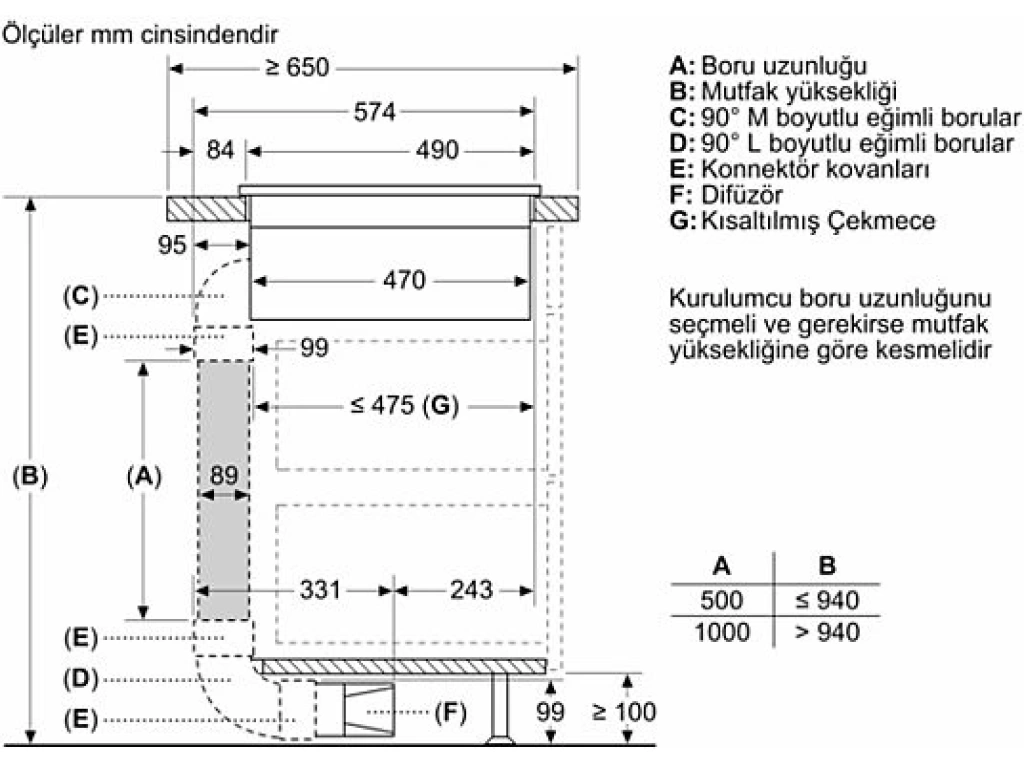 Ölçüler mm cinsindendir

≥ 650
574
84
490
95
470
(C)
(E)
99
≤ 475 (G)
(B)
(A)
89
331
243
(E)
(D)
(E)
(F)
99
≥ 100

A: Boru uzunluğu
B: Mutfak yüksekliği
C: 90° M boyutlu eğimli borular
D: 90° L boyutlu eğimli borular
E: Konnektör kovanları
F: Difüzör
G: Kısaltılmış Çekmece

Kurulumcu boru uzunluğunu seçmeli ve gerekirse mutfak yüksekliğine göre kesmelidir

| A | B |
|---|---|
| 500 | ≤ 940 |
| 1000 | > 940 |